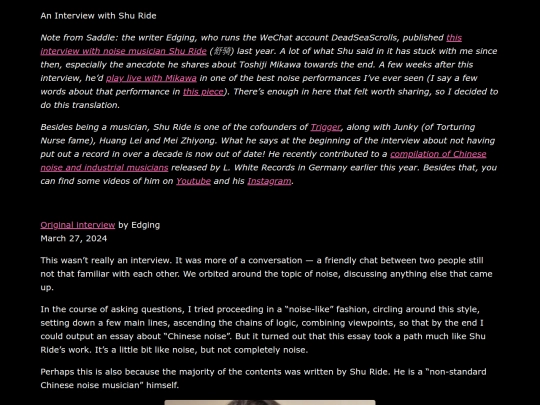 An Interview with Shu Ride

Note from Saddle: the writer Edging, who runs the WeChat account DeadSeaScrolls, published this interview with noise musician Shu Ride (舒骑) last year. A lot of what Shu said in it has stuck with me since then, especially the anecdote he shares about Toshiji Mikawa towards the end. A few weeks after this interview, he'd play live with Mikawa in one of the best noise performances I've ever seen (I say a few words about that performance in this piece). There's enough in here that felt worth sharing, so I decided to do this translation.

Besides being a musician, Shu Ride is one of the cofounders of Trigger, along with Junky (of Torturing Nurse fame), Huang Lei and Mei Zhiyong. What he says at the beginning of the interview about not having put out a record in over a decade is now out of date! He recently contributed to a compilation of Chinese noise and industrial musicians released by L. White Records in Germany earlier this year. Besides that, you can find some videos of him on Youtube and his Instagram.

Original interview by Edging
March 27, 2024

This wasn't really an interview. It was more of a conversation — a friendly chat between two people still not that familiar with each other. We orbited around the topic of noise, discussing anything else that came up.

In the course of asking questions, I tried proceeding in a "noise-like" fashion, circling around this style, setting down a few main lines, ascending the chains of logic, combining viewpoints, so that by the end I could output an essay about "Chinese noise". But it turned out that this essay took a path much like Shu Ride's work. It's a little bit like noise, but not completely noise.

Perhaps this is also because the majority of the contents was written by Shu Ride. He is a "non-standard Chinese noise musician" himself.